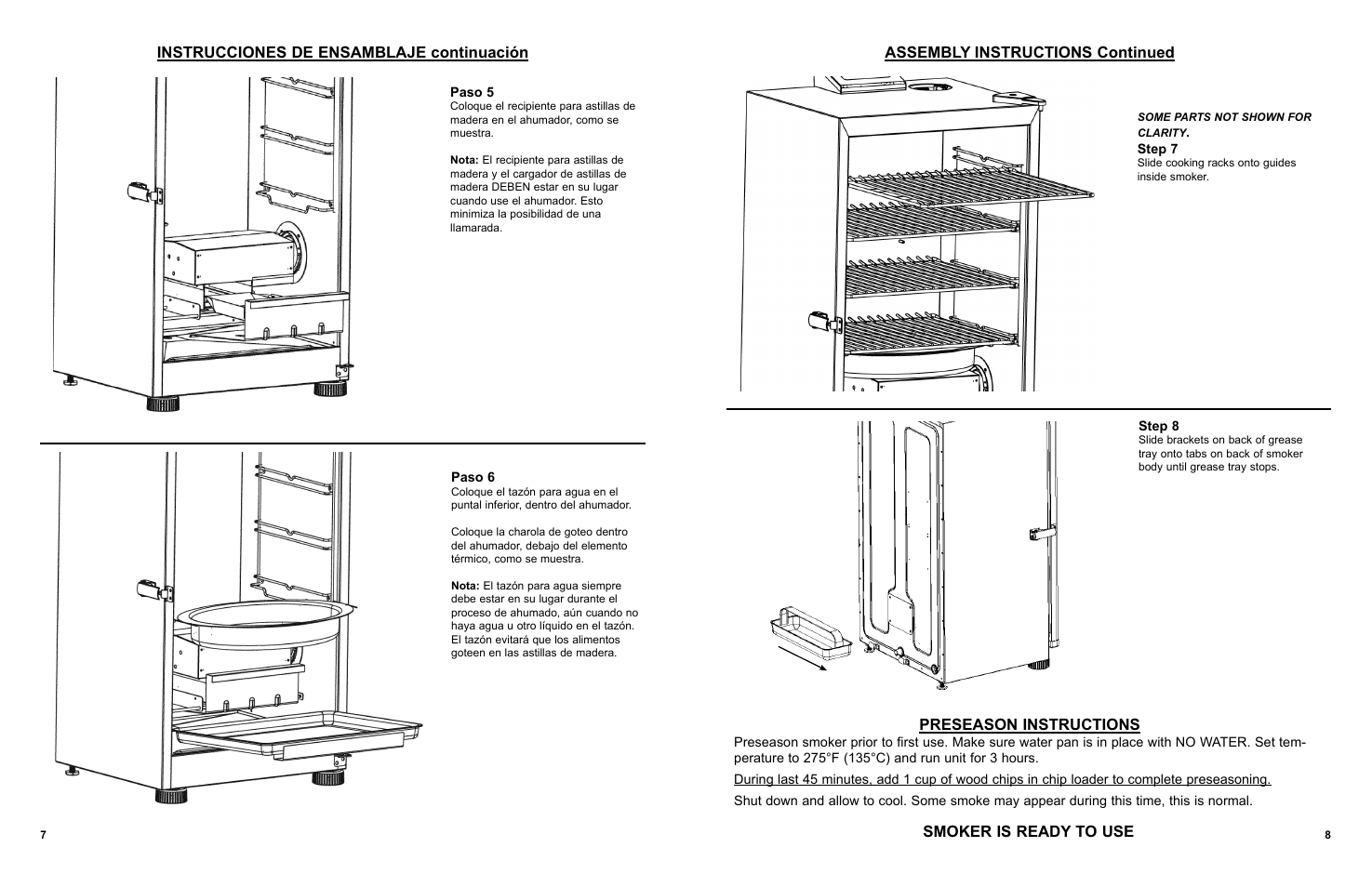 INSTRUCCIONES DE ENSAMBLAJE continuación

Paso 5
Coloque el recipiente para astillas de madera en el ahumador, como se muestra.

Nota: El recipiente para astillas de madera y el cargador de astillas de madera DEBEN estar en su lugar cuando use el ahumador. Esto minimiza la posibilidad de una llamarada.

Paso 6
Coloque el tazón para agua en el puntal inferior, dentro del ahumador.

Coloque la charola de goteo dentro del ahumador, debajo del elemento térmico, como se muestra.

Nota: El tazón para agua siempre debe estar en su lugar durante el proceso de ahumado, aún cuando no haya agua u otro líquido en el tazón. El tazón evitará que los alimentos goteen en las astillas de madera.

7

ASSEMBLY INSTRUCTIONS Continued

SOME PARTS NOT SHOWN FOR CLARITY.
Step 7
Slide cooking racks onto guides inside smoker.

Step 8
Slide brackets on back of grease tray onto tabs on back of smoker body until grease tray stops.

PRESEASON INSTRUCTIONS
Preseason smoker prior to first use. Make sure water pan is in place with NO WATER. Set temperature to 275°F (135°C) and run unit for 3 hours.

During last 45 minutes, add 1 cup of wood chips in chip loader to complete preseasoning.

Shut down and allow to cool. Some smoke may appear during this time, this is normal.

SMOKER IS READY TO USE

8